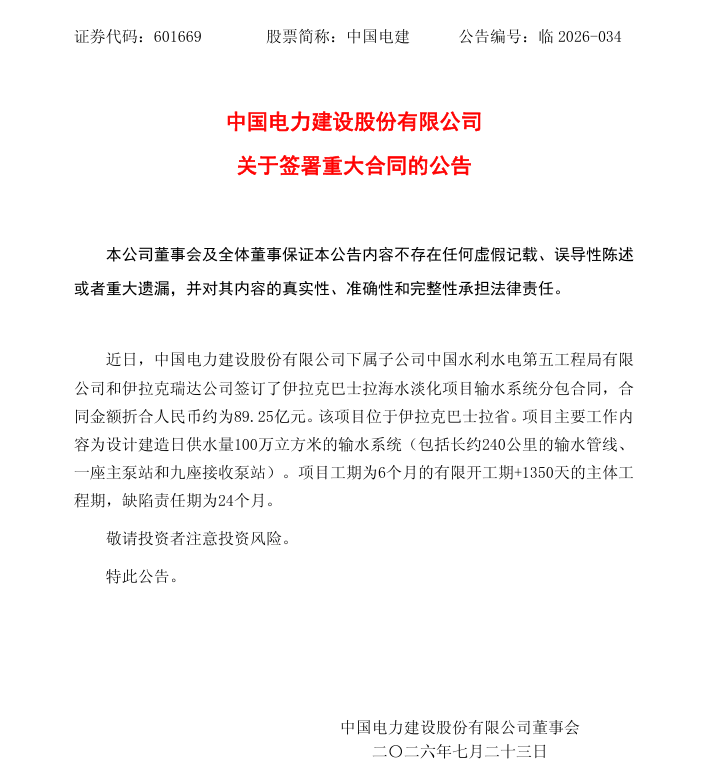 证券代码：601669　　　　股票简称：中国电建　　　　公告编号：临 2026-034

中国电力建设股份有限公司
关于签署重大合同的公告

本公司董事会及全体董事保证本公告内容不存在任何虚假记载、误导性陈述或者重大遗漏，并对其内容的真实性、准确性和完整性承担法律责任。

近日，中国电力建设股份有限公司下属子公司中国水利水电第五工程局有限公司和伊拉克瑞达公司签订了伊拉克巴士拉海水淡化项目输水系统分包合同，合同金额折合人民币约为89.25亿元。该项目位于伊拉克巴士拉省。项目主要工作内容为设计建造日供水量100万立方米的输水系统（包括长约240公里的输水管线、一座主泵站和九座接收泵站）。项目工期为6个月的有限开工期+1350天的主体工程期，缺陷责任期为24个月。

敬请投资者注意投资风险。

特此公告。

中国电力建设股份有限公司董事会
二〇二六年七月二十三日